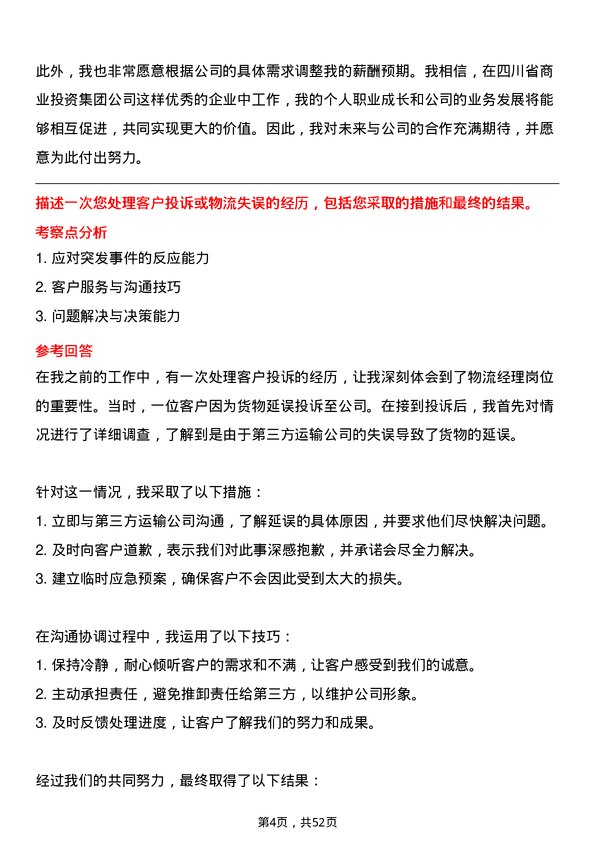 此外，我也非常愿意根据公司的具体需求调整我的薪酬预期。我相信，在四川省商业投资集团公司这样优秀的企业中工作，我的个人职业成长和公司的业务发展将能够相互促进，共同实现更大的价值。因此，我对未来与公司的合作充满期待，并愿意为此付出努力。

描述一次您处理客户投诉或物流失误的经历，包括您采取的措施和最终的结果。

考察点分析

1. 应对突发事件的反应能力
2. 客户服务与沟通技巧
3. 问题解决与决策能力

参考回答

在我之前的工作中，有一次处理客户投诉的经历，让我深刻体会到了物流经理岗位的重要性。当时，一位客户因为货物延误投诉至公司。在接到投诉后，我首先对情况进行了详细调查，了解到是由于第三方运输公司的失误导致了货物的延误。

针对这一情况，我采取了以下措施：
1. 立即与第三方运输公司沟通，了解延误的具体原因，并要求他们尽快解决问题。
2. 及时向客户道歉，表示我们对此事深感抱歉，并承诺会尽全力解决。
3. 建立临时应急预案，确保客户不会因此受到太大的损失。

在沟通协调过程中，我运用了以下技巧：
1. 保持冷静，耐心倾听客户的需求和不满，让客户感受到我们的诚意。
2. 主动承担责任，避免推卸责任给第三方，以维护公司形象。
3. 及时反馈处理进度，让客户了解我们的努力和成果。

经过我们的共同努力，最终取得了以下结果：

第4页，共52页